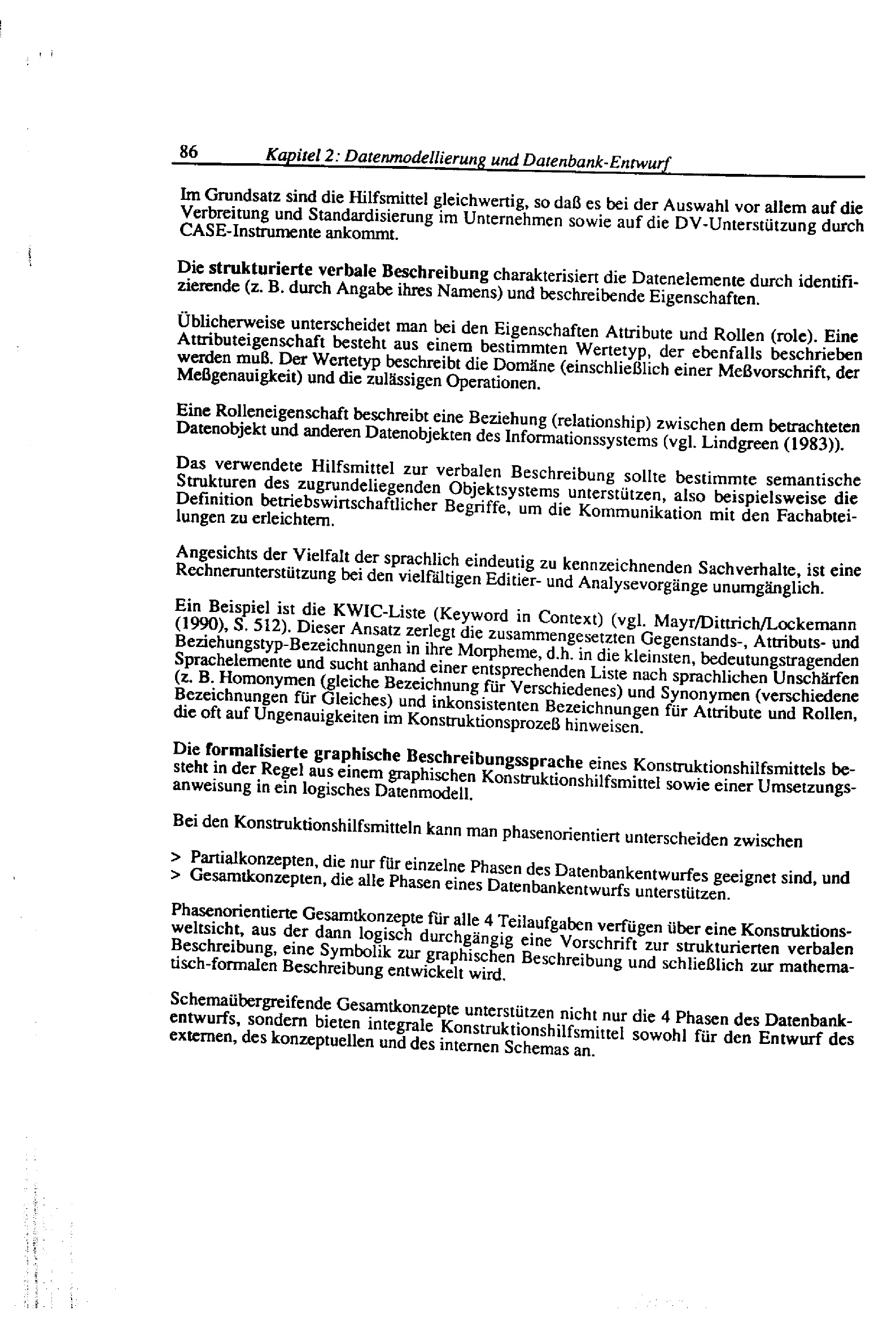 86 Kapitel 2: Datenmodellierung und Datenbank-Entwurf

Im Grundsatz sind die Hilfsmittel gleichwertig, so daß es bei der Auswahl vor allem auf die Verbreitung und Standardisierung im Unternehmen sowie auf die DV-Unterstützung durch CASE-Instrumente ankommt.

Die strukturierte verbale Beschreibung charakterisiert die Datenelemente durch identifizierende (z. B. durch Angabe ihres Namens) und beschreibende Eigenschaften.

Üblicherweise unterscheidet man bei den Eigenschaften Attribute und Rollen (role). Eine Attributeigenschaft besteht aus einem bestimmten Wertetyp, der ebenfalls beschrieben werden muß. Der Wertetyp beschreibt die Domäne (einschließlich einer Meßvorschrift, der Meßgenauigkeit) und die zulässigen Operationen.

Eine Rolleneigenschaft beschreibt eine Beziehung (relationship) zwischen dem betrachteten Datenobjekt und anderen Datenobjekten des Informationssystems (vgl. Lindgreen (1983)).

Das verwendete Hilfsmittel zur verbalen Beschreibung sollte bestimmte semantische Strukturen des zugrundeliegenden Objektsystems unterstützen, also beispielsweise die Definition betriebswirtschaftlicher Begriffe, um die Kommunikation mit den Fachabteilungen zu erleichtern.

Angesichts der Vielfalt der sprachlich eindeutig zu kennzeichnenden Sachverhalte, ist eine Rechnerunterstützung bei den vielfältigen Editier- und Analysevorgänge unumgänglich.

Ein Beispiel ist die KWIC-Liste (Keyword in Context) (vgl. Mayr/Dittrich/Lockemann (1990), S. 512). Dieser Ansatz zerlegt die zusammengesetzten Gegenstands-, Attributs- und Beziehungstyp-Bezeichnungen in ihre Morpheme, d.h. in die kleinsten, bedeutungstragenden Sprachelemente und sucht anhand einer entsprechenden Liste nach sprachlichen Unschärfen (z. B. Homonymen (gleiche Bezeichnung für Verschiedenes) und Synonymen (verschiedene Bezeichnungen für Gleiches) und inkonsistenten Bezeichnungen für Attribute und Rollen, die oft auf Ungenauigkeiten im Konstruktionsprozeß hinweisen.

Die formalisierte graphische Beschreibungssprache eines Konstruktionshilfsmittels besteht in der Regel aus einem graphischen Konstruktionshilfsmittel sowie einer Umsetzungsanweisung in ein logisches Datenmodell.

Bei den Konstruktionshilfsmitteln kann man phasenorientiert unterscheiden zwischen

> Partialkonzepten, die nur für einzelne Phasen des Datenbankentwurfes geeignet sind, und
> Gesamtkonzepten, die alle Phasen eines Datenbankentwurfs unterstützen.

Phasenorientierte Gesamtkonzepte für alle 4 Teilaufgaben verfügen über eine Konstruktionsweltsicht, aus der dann logisch durchgängig eine Vorschrift zur strukturierten verbalen Beschreibung, eine Symbolik zur graphischen Beschreibung und schließlich zur mathematisch-formalen Beschreibung entwickelt wird.

Schemaübergreifende Gesamtkonzepte unterstützen nicht nur die 4 Phasen des Datenbankentwurfs, sondern bieten integrale Konstruktionshilfsmittel sowohl für den Entwurf des externen, des konzeptuellen und des internen Schemas an.